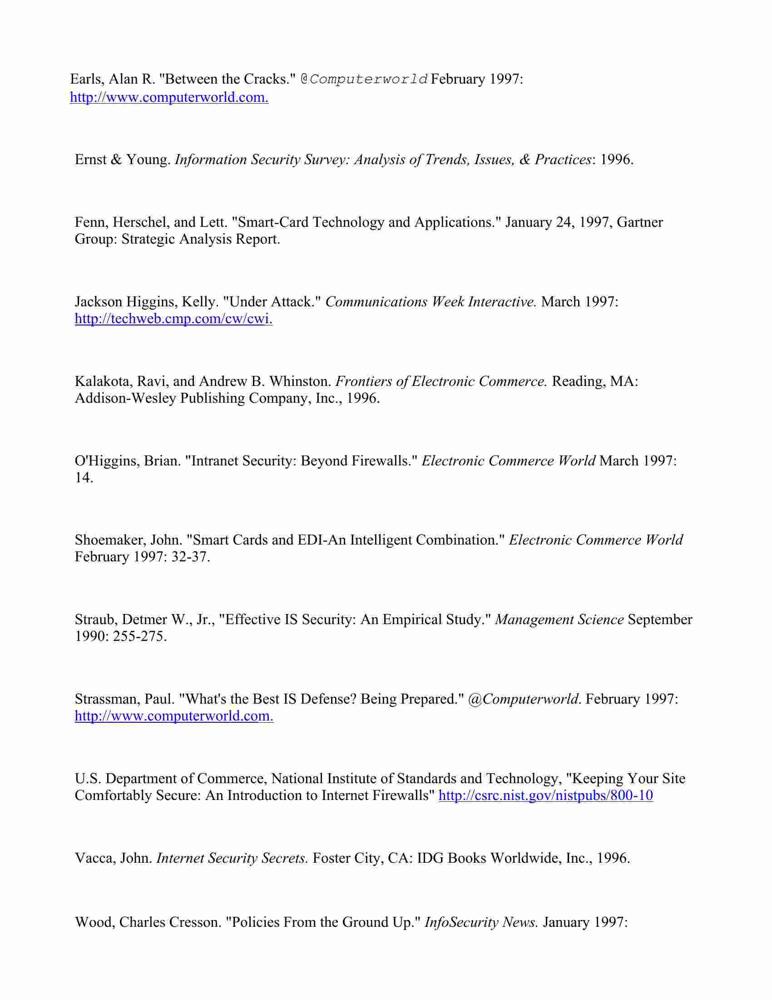 Earls, Alan R. "Between the Cracks." @Computerworld February 1997: http://www.computerworld.com.

Ernst & Young. Information Security Survey: Analysis of Trends, Issues, & Practices: 1996.

Fenn, Herschel, and Lett. "Smart-Card Technology and Applications." January 24, 1997, Gartner Group: Strategic Analysis Report.

Jackson Higgins, Kelly. "Under Attack." Communications Week Interactive. March 1997: http://techweb.cmp.com/cw/cwi.

Kalakota, Ravi, and Andrew B. Whinston. Frontiers of Electronic Commerce. Reading, MA: Addison-Wesley Publishing Company, Inc., 1996.

O'Higgins, Brian. "Intranet Security: Beyond Firewalls." Electronic Commerce World March 1997: 14.

Shoemaker, John. "Smart Cards and EDI-An Intelligent Combination." Electronic Commerce World February 1997: 32-37.

Straub, Detmer W., Jr., "Effective IS Security: An Empirical Study." Management Science September 1990: 255-275.

Strassman, Paul. "What's the Best IS Defense? Being Prepared." @Computerworld. February 1997: http://www.computerworld.com.

U.S. Department of Commerce, National Institute of Standards and Technology, "Keeping Your Site Comfortably Secure: An Introduction to Internet Firewalls" http://csrc.nist.gov/nistpubs/800-10

Vacca, John. Internet Security Secrets. Foster City, CA: IDG Books Worldwide, Inc., 1996.

Wood, Charles Cresson. "Policies From the Ground Up." InfoSecurity News. January 1997: